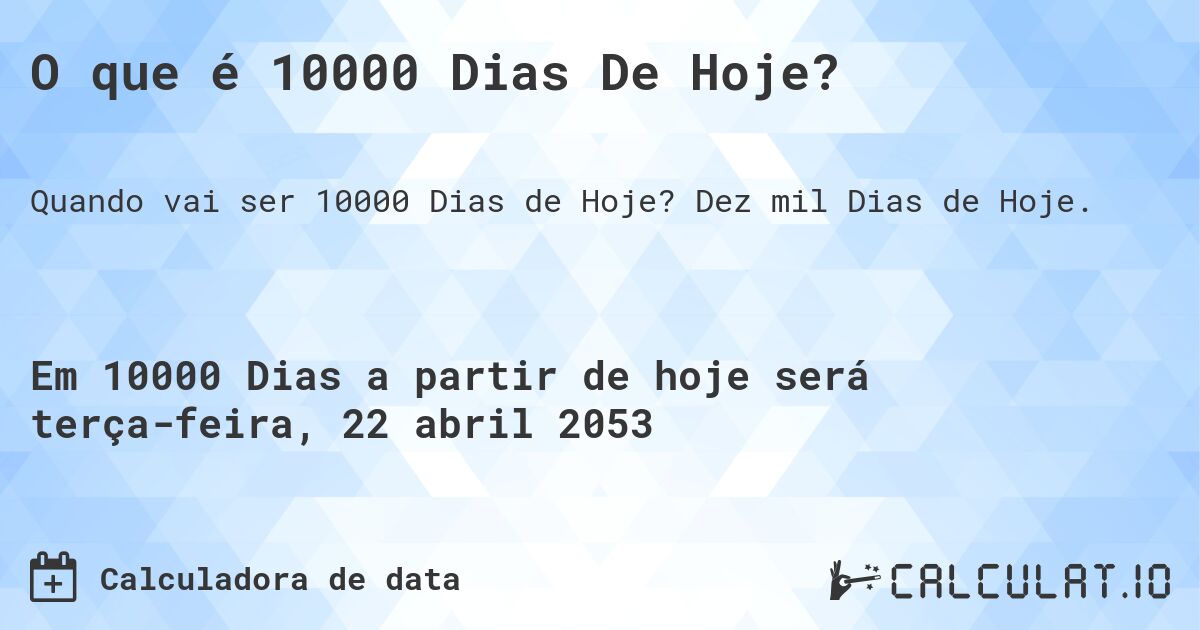 O que é 10000 Dias De Hoje?

Quando vai ser 10000 Dias de Hoje? Dez mil Dias de Hoje.

Em 10000 Dias a partir de hoje será terça-feira, 22 abril 2053

Calculadora de data

CALCULAT.IO